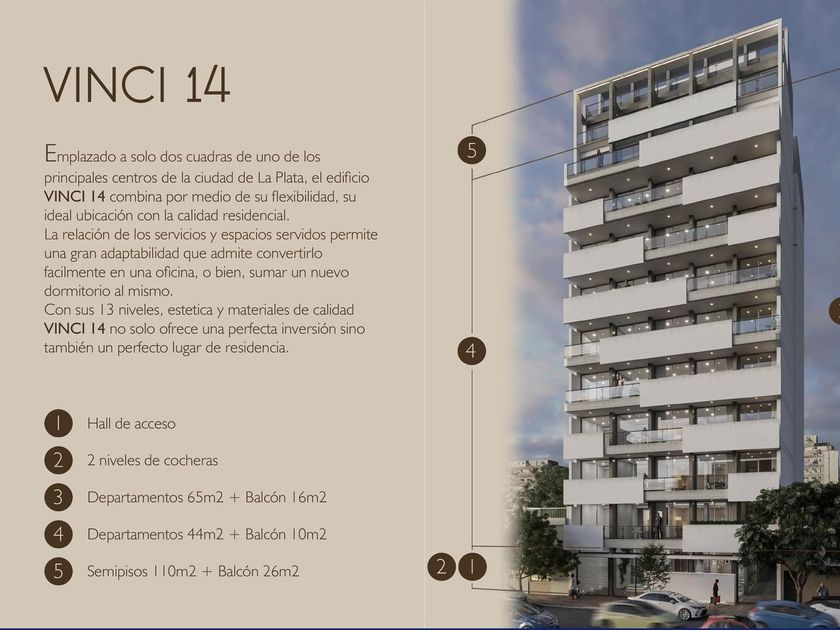 VINCI 14

Emplazado a solo dos cuadras de uno de los principales centros de la ciudad de La Plata, el edificio VINCI 14 combina por medio de su flexibilidad, su ideal ubicación con la calidad residencial.
La relación de los servicios y espacios servidos permite una gran adaptabilidad que admite convertirlo facilmente en una oficina, o bien, sumar un nuevo dormitorio al mismo.
Con sus 13 niveles, estetica y materiales de calidad VINCI 14 no solo ofrece una perfecta inversión sino también un perfecto lugar de residencia.

1 Hall de acceso

2 2 niveles de cocheras

3 Departamentos 65m2 + Balcón 16m2

4 Departamentos 44m2 + Balcón 10m2

5 Semipisos 110m2 + Balcón 26m2

5

4

2 1